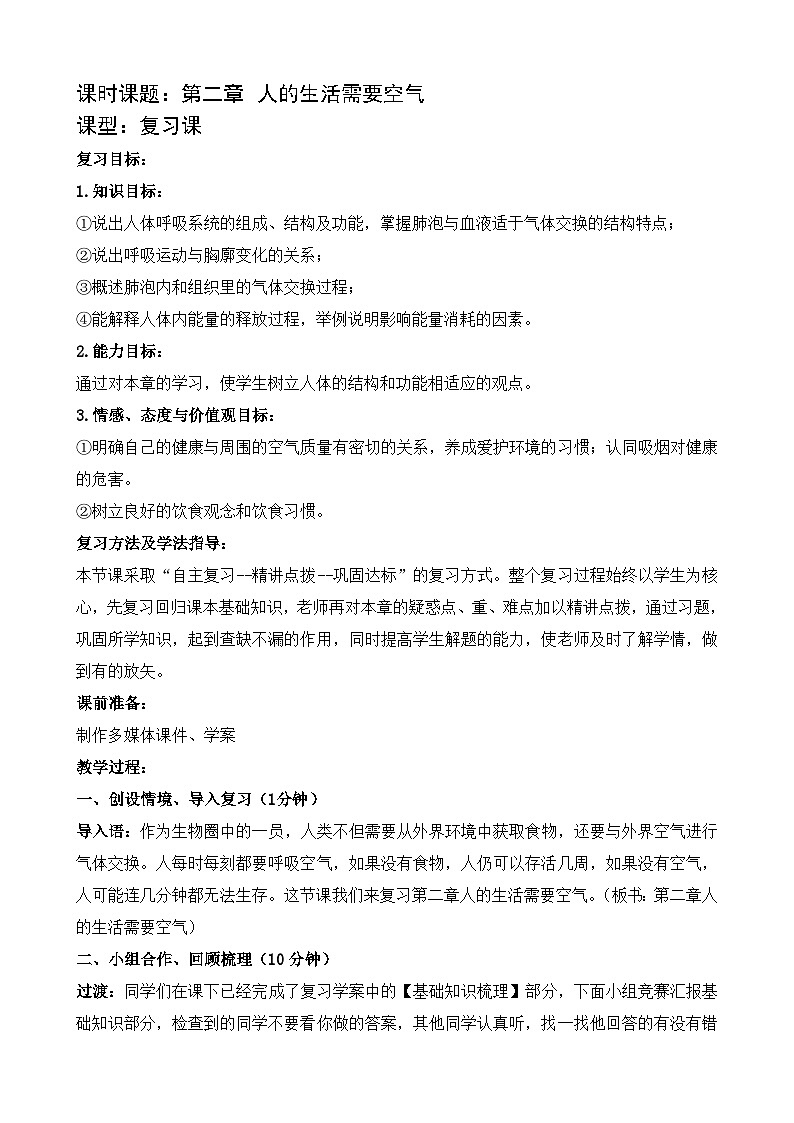 课时课题：第二章　人的生活需要空气
课型：复习课

复习目标：

1.知识目标：

①说出人体呼吸系统的组成、结构及功能，掌握肺泡与血液适于气体交换的结构特点；

②说出呼吸运动与胸廓变化的关系；

③概述肺泡内和组织里的气体交换过程；

④能解释人体内能量的释放过程，举例说明影响能量消耗的因素。

2.能力目标：

通过对本章的学习，使学生树立人体的结构和功能相适应的观点。

3.情感、态度与价值观目标：

①明确自己的健康与周围的空气质量有密切的关系，养成爱护环境的习惯；认同吸烟对健康的危害。

②树立良好的饮食观念和饮食习惯。

复习方法及学法指导：

本节课采取“自主复习--精讲点拨--巩固达标”的复习方式。整个复习过程始终以学生为核心，先复习回归课本基础知识，老师再对本章的疑惑点、重、难点加以精讲点拨，通过习题，巩固所学知识，起到查缺不漏的作用，同时提高学生解题的能力，使老师及时了解学情，做到有的放矢。

课前准备：

制作多媒体课件、学案

教学过程：

一、创设情境、导入复习（1分钟）

导入语：作为生物圈中的一员，人类不但需要从外界环境中获取食物，还要与外界空气进行气体交换。人每时每刻都要呼吸空气，如果没有食物，人仍可以存活几周，如果没有空气，人可能连几分钟都无法生存。这节课我们来复习第二章人的生活需要空气。（板书：第二章人的生活需要空气）

二、小组合作、回顾梳理（10分钟）

过渡：同学们在课下已经完成了复习学案中的【基础知识梳理】部分，下面小组竞赛汇报基础知识部分，检查到的同学不要看你做的答案，其他同学认真听，找一找他回答的有没有错